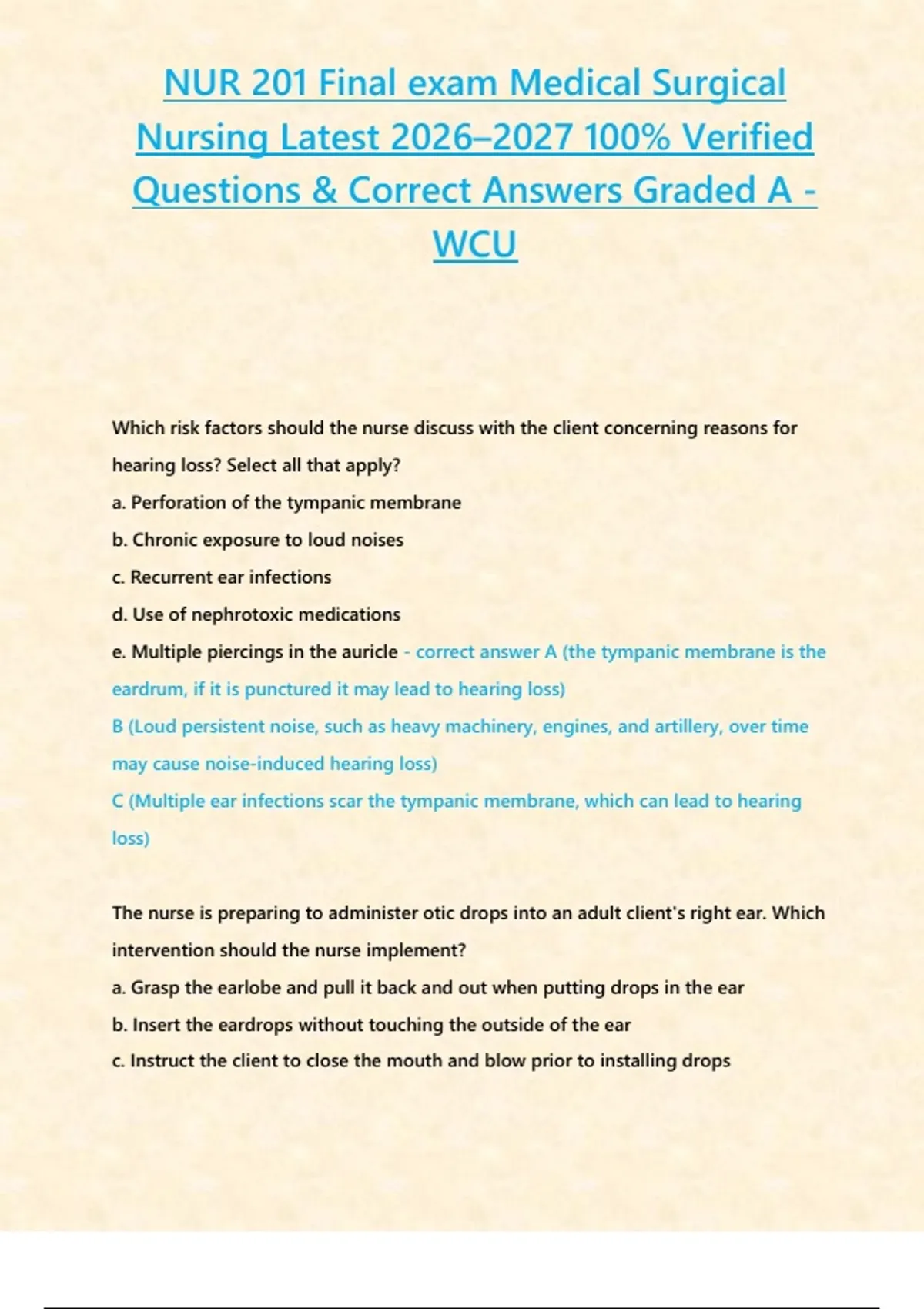 NUR 201 Final exam Medical Surgical Nursing Latest 2026–2027 100% Verified Questions & Correct Answers Graded A - WCU

Which risk factors should the nurse discuss with the client concerning reasons for hearing loss? Select all that apply?
a. Perforation of the tympanic membrane
b. Chronic exposure to loud noises
c. Recurrent ear infections
d. Use of nephrotoxic medications
e. Multiple piercings in the auricle - correct answer A (the tympanic membrane is the eardrum, if it is punctured it may lead to hearing loss)
B (Loud persistent noise, such as heavy machinery, engines, and artillery, over time may cause noise-induced hearing loss)
C (Multiple ear infections scar the tympanic membrane, which can lead to hearing loss)

The nurse is preparing to administer otic drops into an adult client's right ear. Which intervention should the nurse implement?
a. Grasp the earlobe and pull it back and out when putting drops in the ear
b. Insert the eardrops without touching the outside of the ear
c. Instruct the client to close the mouth and blow prior to installing drops